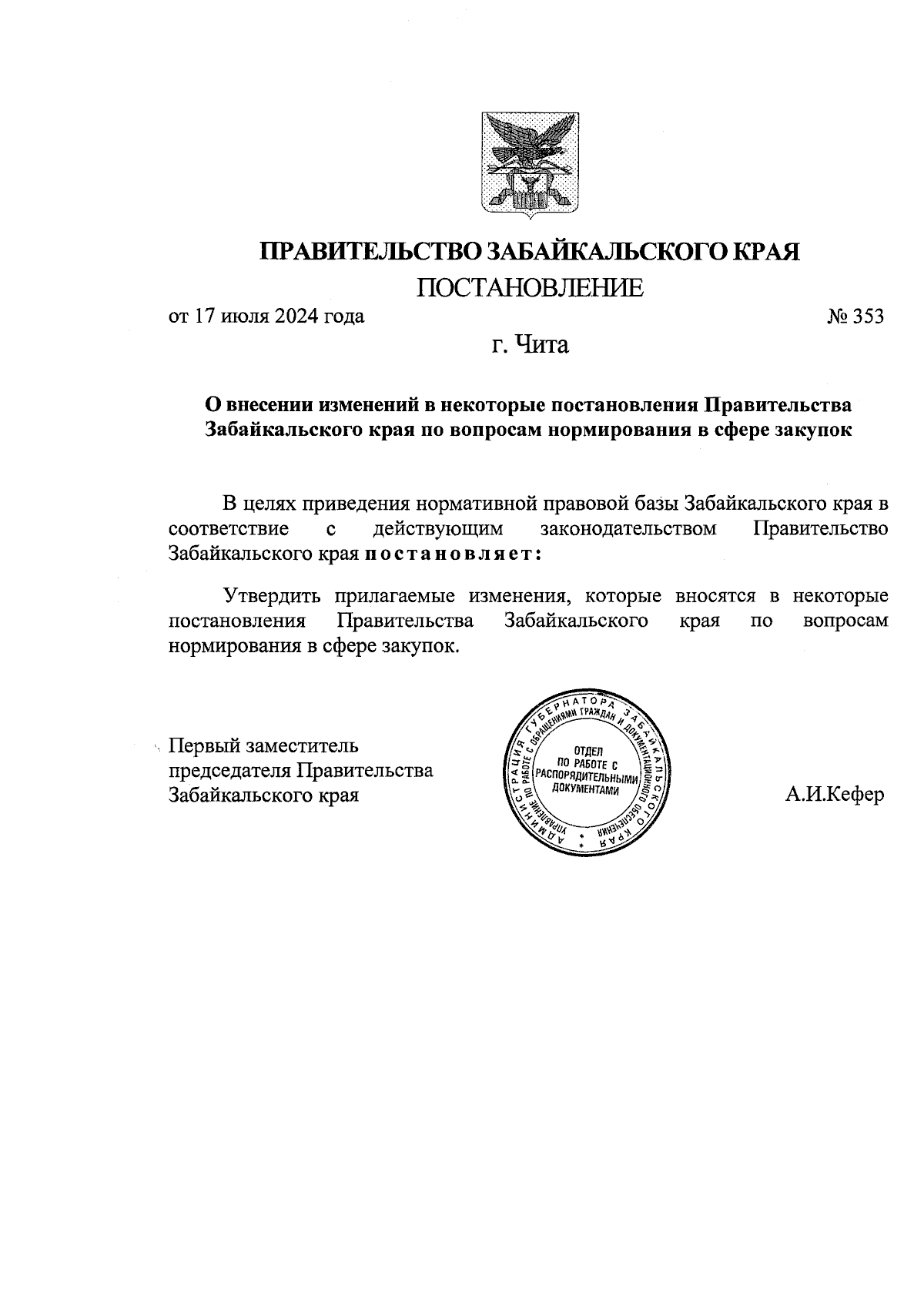 ПРАВИТЕЛЬСТВО ЗАБАЙКАЛЬСКОГО КРАЯ
ПОСТАНОВЛЕНИЕ

от 17 июля 2024 года № 353

г. Чита

О внесении изменений в некоторые постановления Правительства Забайкальского края по вопросам нормирования в сфере закупок

В целях приведения нормативной правовой базы Забайкальского края в соответствие с действующим законодательством Правительство Забайкальского края постановляет:

Утвердить прилагаемые изменения, которые вносятся в некоторые постановления Правительства Забайкальского края по вопросам нормирования в сфере закупок.

Первый заместитель председателя Правительства Забайкальского края

АДМИНИСТРАЦИЯ ГУБЕРНАТОРА ЗАБАЙКАЛЬСКОГО КРАЯ
УПРАВЛЕНИЕ ПО РАБОТЕ С ОБРАЩЕНИЯМИ ГРАЖДАН И ДОКУМЕНТАЦИОННОГО ОБЕСПЕЧЕНИЯ
ОТДЕЛ ПО РАБОТЕ С РАСПОРЯДИТЕЛЬНЫМИ ДОКУМЕНТАМИ

А.И.Кефер